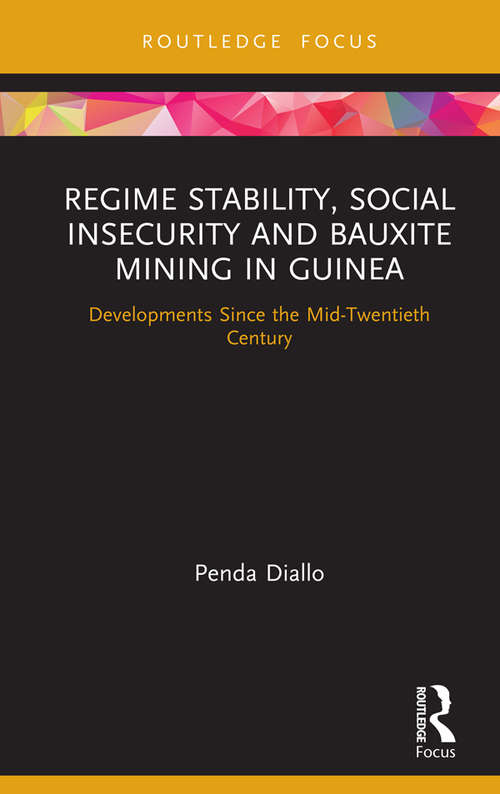 ROUTLEDGE FOCUS

REGIME STABILITY, SOCIAL INSECURITY AND BAUXITE MINING IN GUINEA

Developments Since the Mid-Twentieth Century

Penda Diallo

ROUTLEDGE
Focus